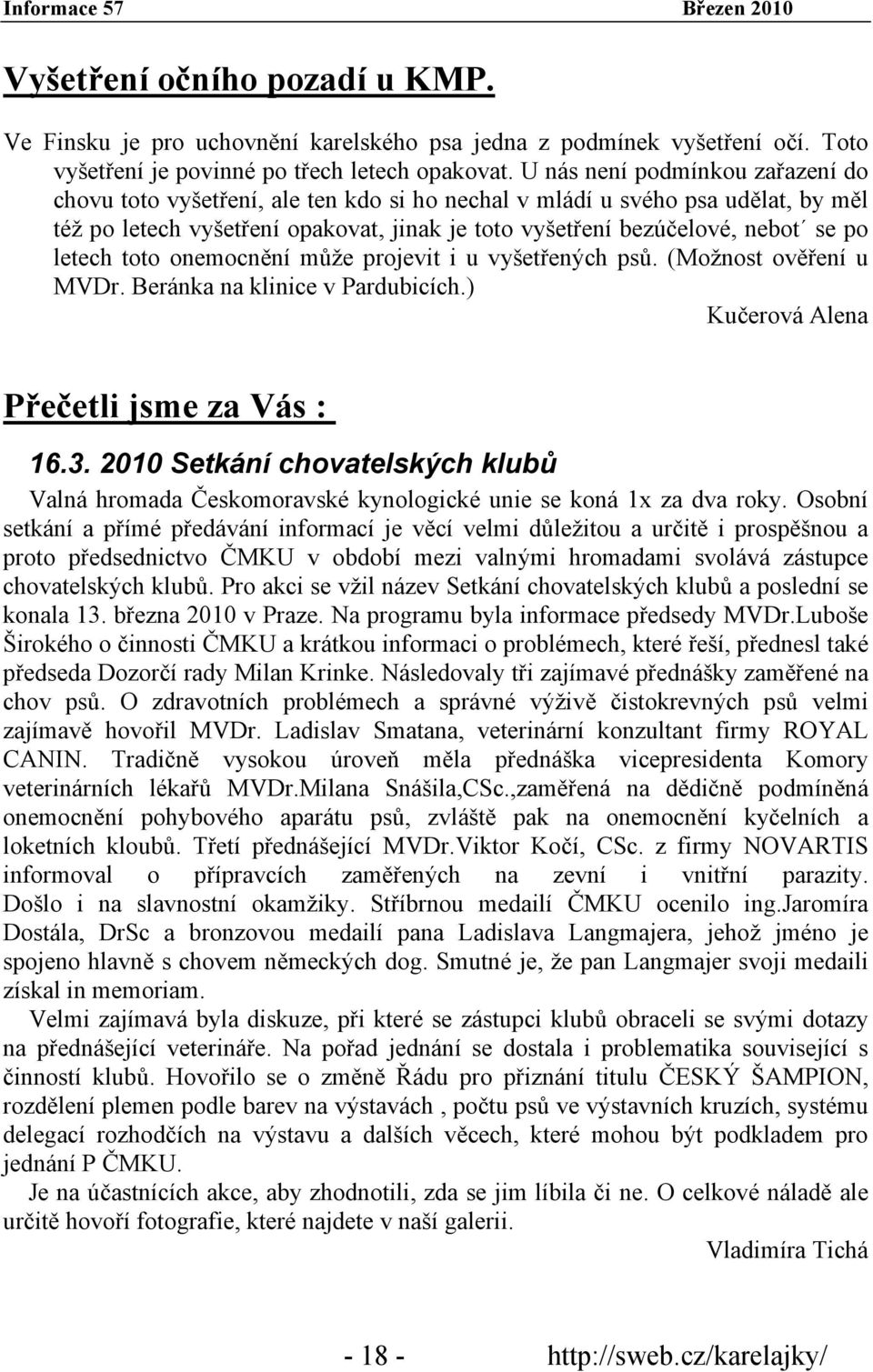 Informace 57 Březen 2010

Vyšetření očního pozadí u KMP.

Ve Finsku je pro uchovnění karelského psa jedna z podmínek vyšetření očí. Toto vyšetření je povinné po třech letech opakovat. U nás není podmínkou zařazení do chovu toto vyšetření, ale ten kdo si ho nechal v mládí u svého psa udělat, by měl též po letech vyšetření opakovat, jinak je toto vyšetření bezúčelové, nebot´ se po letech toto onemocnění může projevit i u vyšetřených psů. (Možnost ověření u MVDr. Beránka na klinice v Pardubicích.)

Kučerová Alena

Přečetli jsme za Vás :

16.3. 2010 Setkání chovatelských klubů

Valná hromada Českomoravské kynologické unie se koná 1x za dva roky. Osobní setkání a přímé předávání informací je věcí velmi důležitou a určitě i prospěšnou a proto předsednictvo ČMKU v období mezi valnými hromadami svolává zástupce chovatelských klubů. Pro akci se vžil název Setkání chovatelských klubů a poslední se konala 13. března 2010 v Praze. Na programu byla informace předsedy MVDr.Luboše Širokého o činnosti ČMKU a krátkou informaci o problémech, které řeší, přednesl také předseda Dozorčí rady Milan Krinke. Následovaly tři zajímavé přednášky zaměřené na chov psů. O zdravotních problémech a správné výživě čistokrevných psů velmi zajímavě hovořil MVDr. Ladislav Smatana, veterinární konzultant firmy ROYAL CANIN. Tradičně vysokou úroveň měla přednáška vicepresidenta Komory veterinárních lékařů MVDr.Milana Snášila,CSc.,zaměřená na dědičně podmíněná onemocnění pohybového aparátu psů, zvláště pak na onemocnění kyčelních a loketních kloubů. Třetí přednášející MVDr.Viktor Kočí, CSc. z firmy NOVARTIS informoval o přípravcích zaměřených na zevní i vnitřní parazity. Došlo i na slavnostní okamžiky. Stříbrnou medailí ČMKU ocenilo ing.Jaromíra Dostála, DrSc a bronzovou medailí pana Ladislava Langmajera, jehož jméno je spojeno hlavně s chovem německých dog. Smutné je, že pan Langmajer svoji medaili získal in memoriam.

Velmi zajímavá byla diskuze, při které se zástupci klubů obraceli se svými dotazy na přednášející veterináře. Na pořad jednání se dostala i problematika související s činností klubů. Hovořilo se o změně Řádu pro přiznání titulu ČESKÝ ŠAMPION, rozdělení plemen podle barev na výstavách , počtu psů ve výstavních kruzích, systému delegací rozhodčích na výstavu a dalších věcech, které mohou být podkladem pro jednání P ČMKU.

Je na účastnících akce, aby zhodnotili, zda se jim líbila či ne. O celkové náladě ale určitě hovoří fotografie, které najdete v naší galerii.

Vladimíra Tichá

- 18 - http://sweb.cz/karelajky/